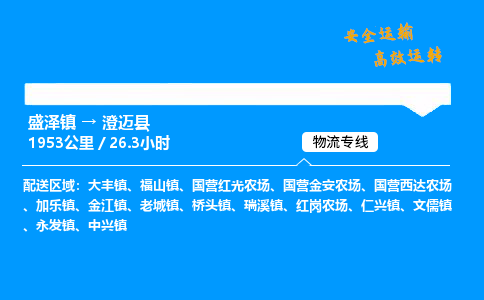 安全运输
高效运转

盛泽镇 → 澄迈县
1953公里 / 26.3小时

物流专线

配送区域：大丰镇、福山镇、国营红光农场、国营金安农场、国营西达农场、加乐镇、金江镇、老城镇、桥头镇、瑞溪镇、红岗农场、仁兴镇、文儒镇、永发镇、中兴镇